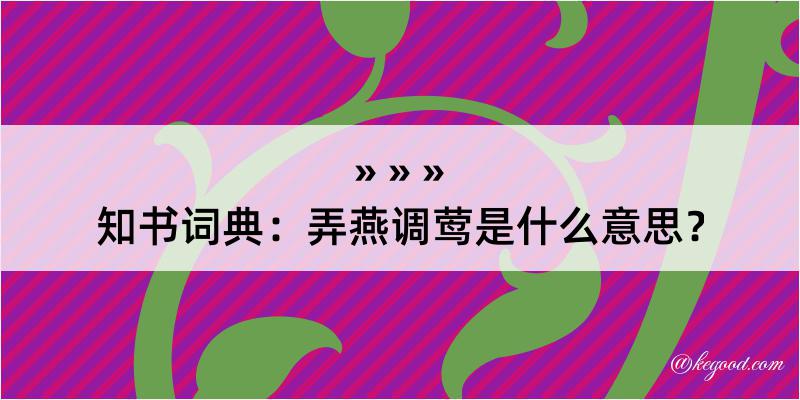 » » »

知书词典：弄燕调莺是什么意思？

@kegood.com